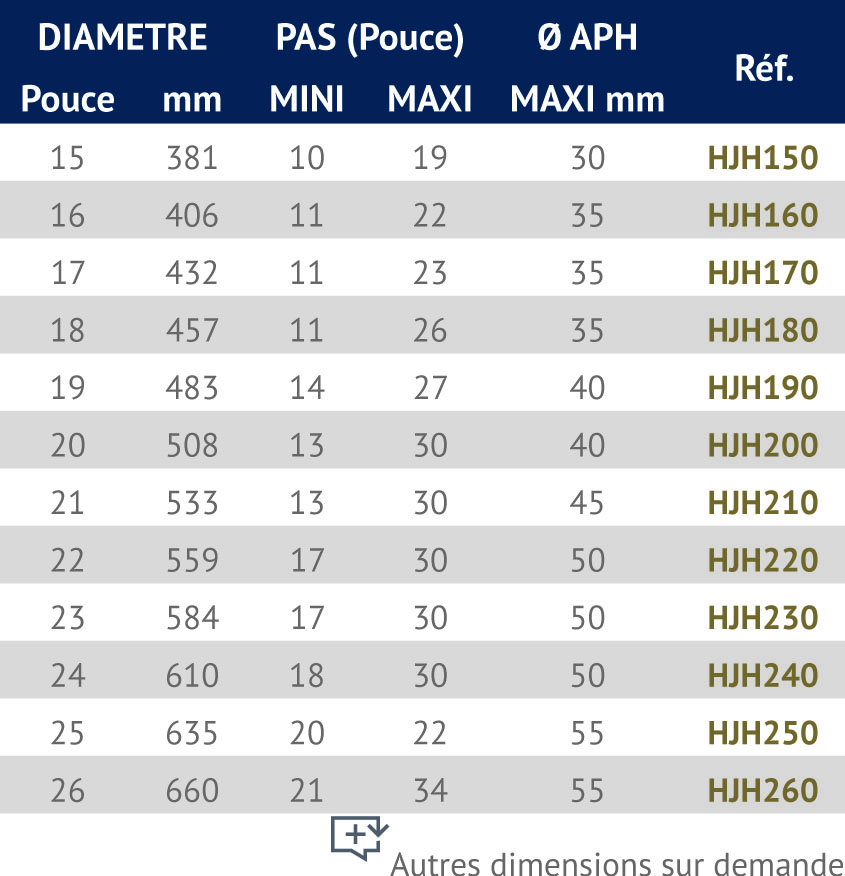 | DIAMETRE Pouce | DIAMETRE mm | PAS (Pouce) MINI | PAS (Pouce) MAXI | Ø APH MAXI mm | Réf. |
|---|---|---|---|---|---|
| 15 | 381 | 10 | 19 | 30 | HJH150 |
| 16 | 406 | 11 | 22 | 35 | HJH160 |
| 17 | 432 | 11 | 23 | 35 | HJH170 |
| 18 | 457 | 11 | 26 | 35 | HJH180 |
| 19 | 483 | 14 | 27 | 40 | HJH190 |
| 20 | 508 | 13 | 30 | 40 | HJH200 |
| 21 | 533 | 13 | 30 | 45 | HJH210 |
| 22 | 559 | 17 | 30 | 50 | HJH220 |
| 23 | 584 | 17 | 30 | 50 | HJH230 |
| 24 | 610 | 18 | 30 | 50 | HJH240 |
| 25 | 635 | 20 | 22 | 55 | HJH250 |
| 26 | 660 | 21 | 34 | 55 | HJH260 |

Autres dimensions sur demande